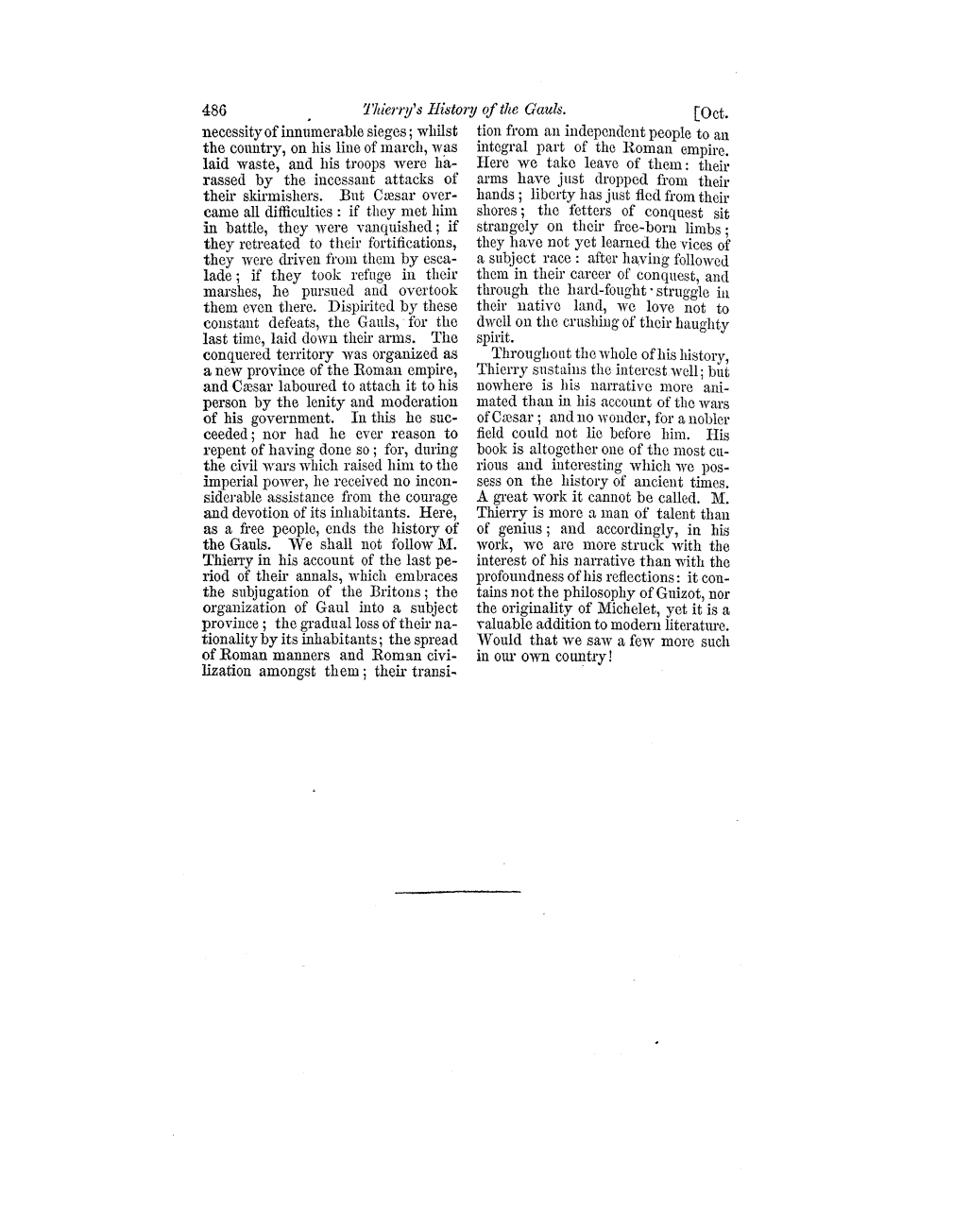 486 Thierry's History of the Gauls. [Oct.

necessity of innumerable sieges; whilst the country, on his line of march, was laid waste, and his troops were harassed by the incessant attacks of their skirmishers. But Cæsar overcame all difficulties: if they met him in battle, they were vanquished; if they retreated to their fortifications, they were driven from them by escalade; if they took refuge in their marshes, he pursued and overtook them even there. Dispirited by these constant defeats, the Gauls, for the last time, laid down their arms. The conquered territory was organized as a new province of the Roman empire, and Cæsar laboured to attach it to his person by the lenity and moderation of his government. In this he succeeded; nor had he ever reason to repent of having done so; for, during the civil wars which raised him to the imperial power, he received no inconsiderable assistance from the courage and devotion of its inhabitants. Here, as a free people, ends the history of the Gauls. We shall not follow M. Thierry in his account of the last period of their annals, which embraces the subjugation of the Britons; the organization of Gaul into a subject province; the gradual loss of their nationality by its inhabitants; the spread of Roman manners and Roman civilization amongst them; their transition from an independent people to an integral part of the Roman empire. Here we take leave of them: their arms have just dropped from their hands; liberty has just fled from their shores; the fetters of conquest sit strangely on their free-born limbs; they have not yet learned the vices of a subject race: after having followed them in their career of conquest, and through the hard-fought struggle in their native land, we love not to dwell on the crushing of their haughty spirit.

Throughout the whole of his history, Thierry sustains the interest well; but nowhere is his narrative more animated than in his account of the wars of Cæsar; and no wonder, for a nobler field could not lie before him. His book is altogether one of the most curious and interesting which we possess on the history of ancient times. A great work it cannot be called. M. Thierry is more a man of talent than of genius; and accordingly, in his work, we are more struck with the interest of his narrative than with the profoundness of his reflections: it contains not the philosophy of Guizot, nor the originality of Michelet, yet it is a valuable addition to modern literature. Would that we saw a few more such in our own country!